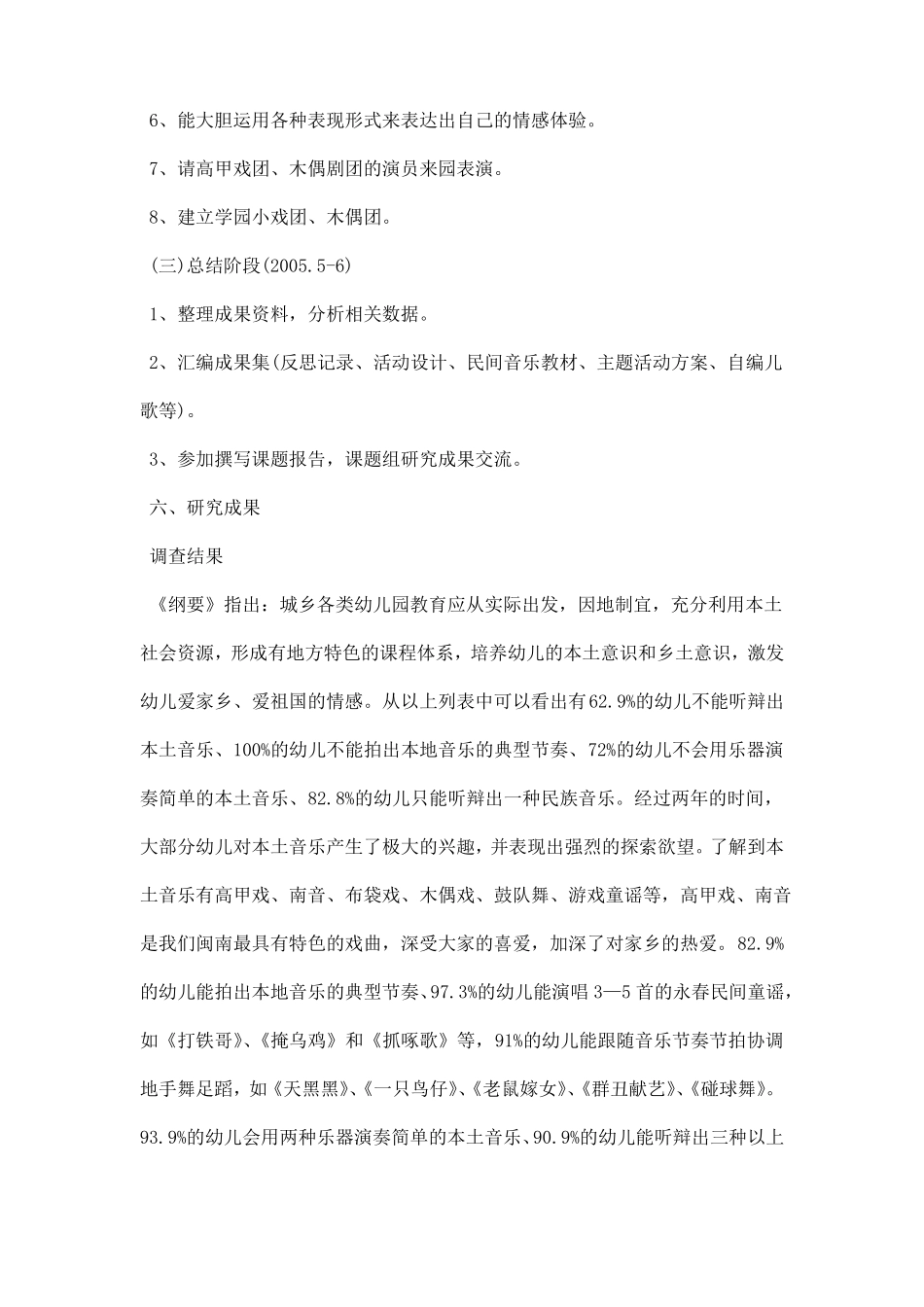 6、能大胆运用各种表现形式来表达出自己的情感体验。

7、请高甲戏团、木偶剧团的演员来园表演。

8、建立学园小戏团、木偶团。

(三)总结阶段(2005.5-6)

1、整理成果资料，分析相关数据。

2、汇编成果集(反思记录、活动设计、民间音乐教材、主题活动方案、自编儿歌等)。

3、参加撰写课题报告，课题组研究成果交流。

六、研究成果

调查结果

《纲要》指出：城乡各类幼儿园教育应从实际出发，因地制宜，充分利用本土社会资源，形成有地方特色的课程体系，培养幼儿的本土意识和乡土意识，激发幼儿爱家乡、爱祖国的情感。从以上列表中可以看出有62.9%的幼儿不能听辩出本土音乐、100%的幼儿不能拍出本地音乐的典型节奏、72%的幼儿不会用乐器演奏简单的本土音乐、82.8%的幼儿只能听辩出一种民族音乐。经过两年的时间，大部分幼儿对本土音乐产生了极大的兴趣，并表现出强烈的探索欲望。了解到本土音乐有高甲戏、南音、布袋戏、木偶戏、鼓队舞、游戏童谣等，高甲戏、南音是我们闽南最具有特色的戏曲，深受大家的喜爱，加深了对家乡的热爱。82.9%的幼儿能拍出本地音乐的典型节奏、97.3%的幼儿能演唱3—5首的永春民间童谣，如《打铁哥》、《掩乌鸡》和《抓啄歌》等，91%的幼儿能跟随音乐节奏节拍协调地手舞足蹈，如《天黑黑》、《一只鸟仔》、《老鼠嫁女》、《群丑献艺》、《碰球舞》。93.9%的幼儿会用两种乐器演奏简单的本土音乐、90.9%的幼儿能听辩出三种以上